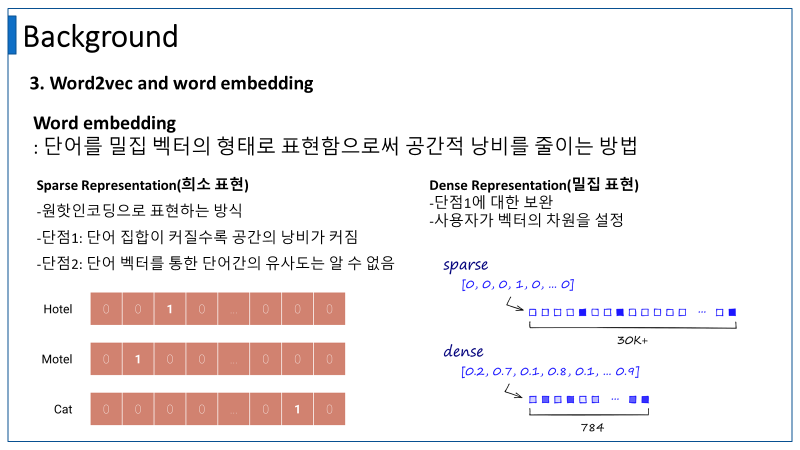 Background

3. Word2vec and word embedding

Word embedding
: 단어를 밀집 벡터의 형태로 표현함으로써 공간적 낭비를 줄이는 방법

Sparse Representation(희소 표현)
-원핫인코딩으로 표현하는 방식
-단점1: 단어 집합이 커질수록 공간의 낭비가 커짐
-단점2: 단어 벡터를 통한 단어간의 유사도는 알 수 없음

| Hotel | 0 | 0 | 1 | 0 | ... | 0 | 0 | 0 |
|---|---|---|---|---|---|---|---|---|
| Motel | 0 | 1 | 0 | 0 | ... | 0 | 0 | 0 |
| Cat | 0 | 0 | 0 | 0 | ... | 0 | 1 | 0 |

Dense Representation(밀집 표현)
-단점1에 대한 보완
-사용자가 벡터의 차원을 설정

sparse
[0, 0, 0, 1, 0, ... 0]
...
30K+

dense
[0.2, 0.7, 0.1, 0.8, 0.1, ... 0.9]
...
784